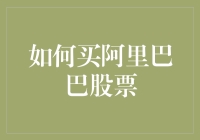 如何买阿里巴巴股票